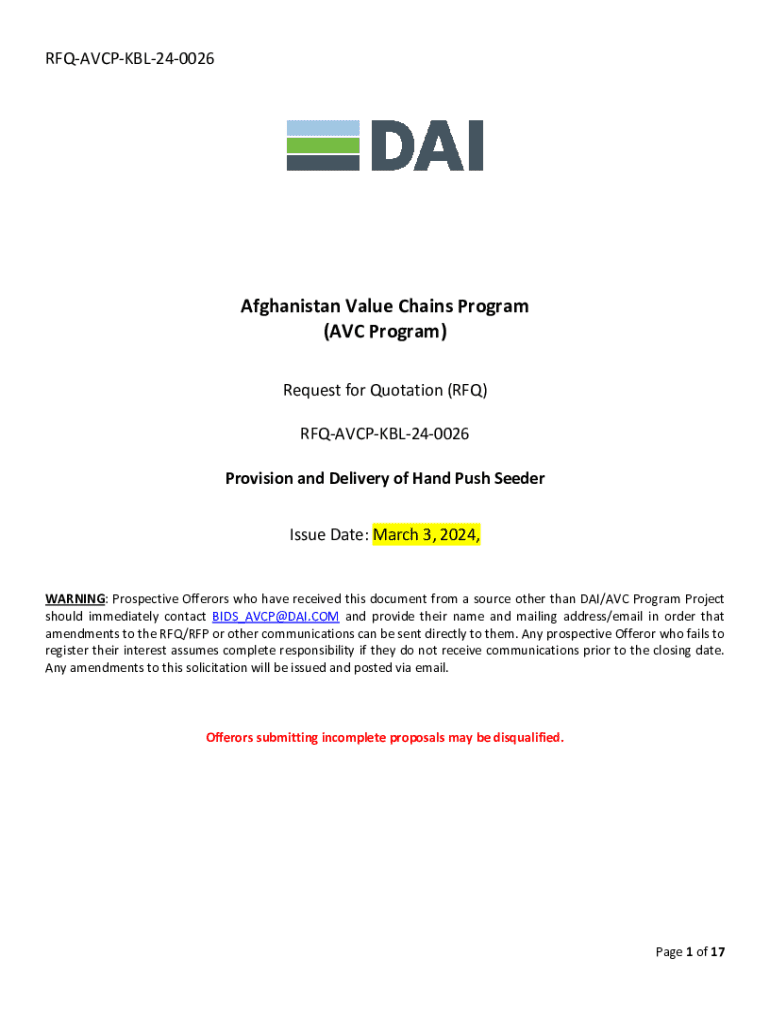 RFQ-AVCP-KBL-24-0026

DAI

Afghanistan Value Chains Program
(AVC Program)

Request for Quotation (RFQ)

RFQ-AVCP-KBL-24-0026

Provision and Delivery of Hand Push Seeder

Issue Date: March 3, 2024,

WARNING: Prospective Offerors who have received this document from a source other than DAI/AVC Program Project should immediately contact BIDS_AVCP@DAI.COM and provide their name and mailing address/email in order that amendments to the RFQ/RFP or other communications can be sent directly to them. Any prospective Offeror who fails to register their interest assumes complete responsibility if they do not receive communications prior to the closing date. Any amendments to this solicitation will be issued and posted via email.

Offerors submitting incomplete proposals may be disqualified.

Page 1 of 17